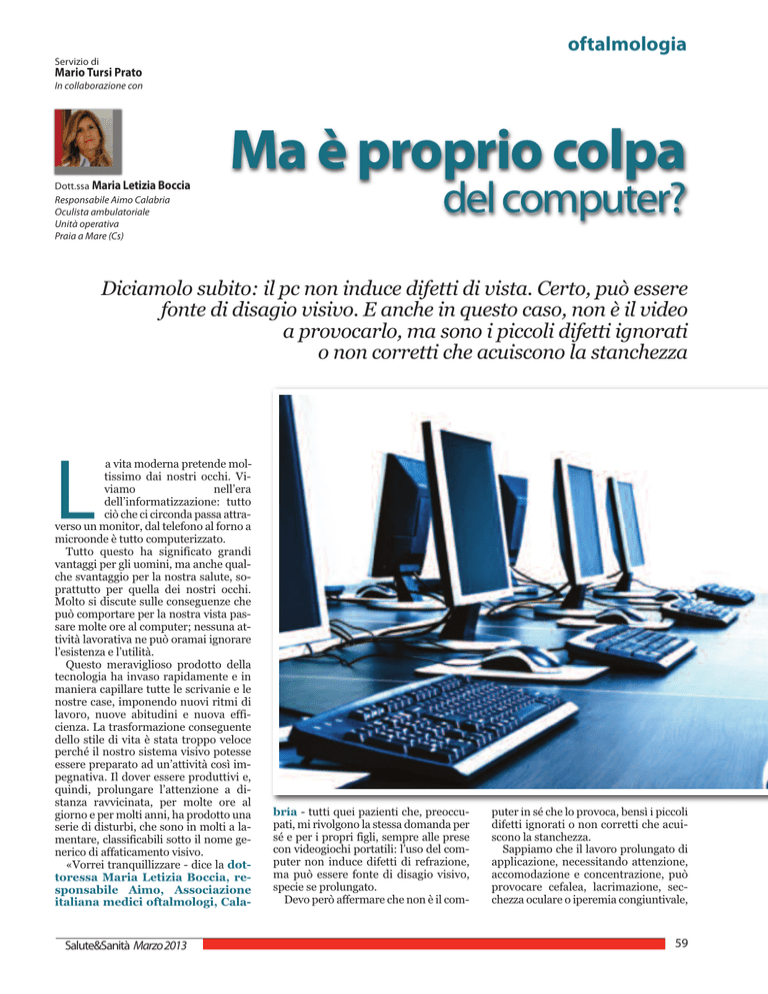 oftalmologia

Servizio di
Mario Tursi Prato
In collaborazione con

Dott.ssa Maria Letizia Boccia
Responsabile Aimo Calabria
Oculista ambulatoriale
Unità operativa
Praia a Mare (Cs)

Ma è proprio colpa del computer?

Diciamolo subito: il pc non induce difetti di vista. Certo, può essere fonte di disagio visivo. E anche in questo caso, non è il video a provocarlo, ma sono i piccoli difetti ignorati o non corretti che acuiscono la stanchezza

La vita moderna pretende moltissimo dai nostri occhi. Viviamo nell'era dell'informatizzazione: tutto ciò che ci circonda passa attraverso un monitor, dal telefono al forno a microonde è tutto computerizzato.

Tutto questo ha significato grandi vantaggi per gli uomini, ma anche qualche svantaggio per la nostra salute, soprattutto per quella dei nostri occhi. Molto si discute sulle conseguenze che può comportare per la nostra vista passare molte ore al computer; nessuna attività lavorativa ne può oramai ignorare l'esistenza e l'utilità.

Questo meraviglioso prodotto della tecnologia ha invaso rapidamente e in maniera capillare tutte le scrivanie e le nostre case, imponendo nuovi ritmi di lavoro, nuove abitudini e nuova efficienza. La trasformazione conseguente dello stile di vita è stata troppo veloce perché il nostro sistema visivo potesse essere preparato ad un'attività così impegnativa. Il dover essere produttivi e, quindi, prolungare l'attenzione a distanza ravvicinata, per molte ore al giorno e per molti anni, ha prodotto una serie di disturbi, che sono in molti a lamentare, classificabili sotto il nome generico di affaticamento visivo.

«Vorrei tranquillizzare - dice la dottoressa Maria Letizia Boccia, responsabile Aimo, Associazione italiana medici oftalmologi, Calabria - tutti quei pazienti che, preoccupati, mi rivolgono la stessa domanda per sé e per i propri figli, sempre alle prese con videogiochi portatili: l'uso del computer non induce difetti di refrazione, ma può essere fonte di disagio visivo, specie se prolungato.

Devo però affermare che non è il computer in sé che lo provoca, bensì i piccoli difetti ignorati o non corretti che acuiscono la stanchezza.

Sappiamo che il lavoro prolungato di applicazione, necessitando attenzione, accomodazione e concentrazione, può provocare cefalea, lacrimazione, secchezza oculare o iperemia congiuntivale,

Salute&Sanità Marzo 2013

59